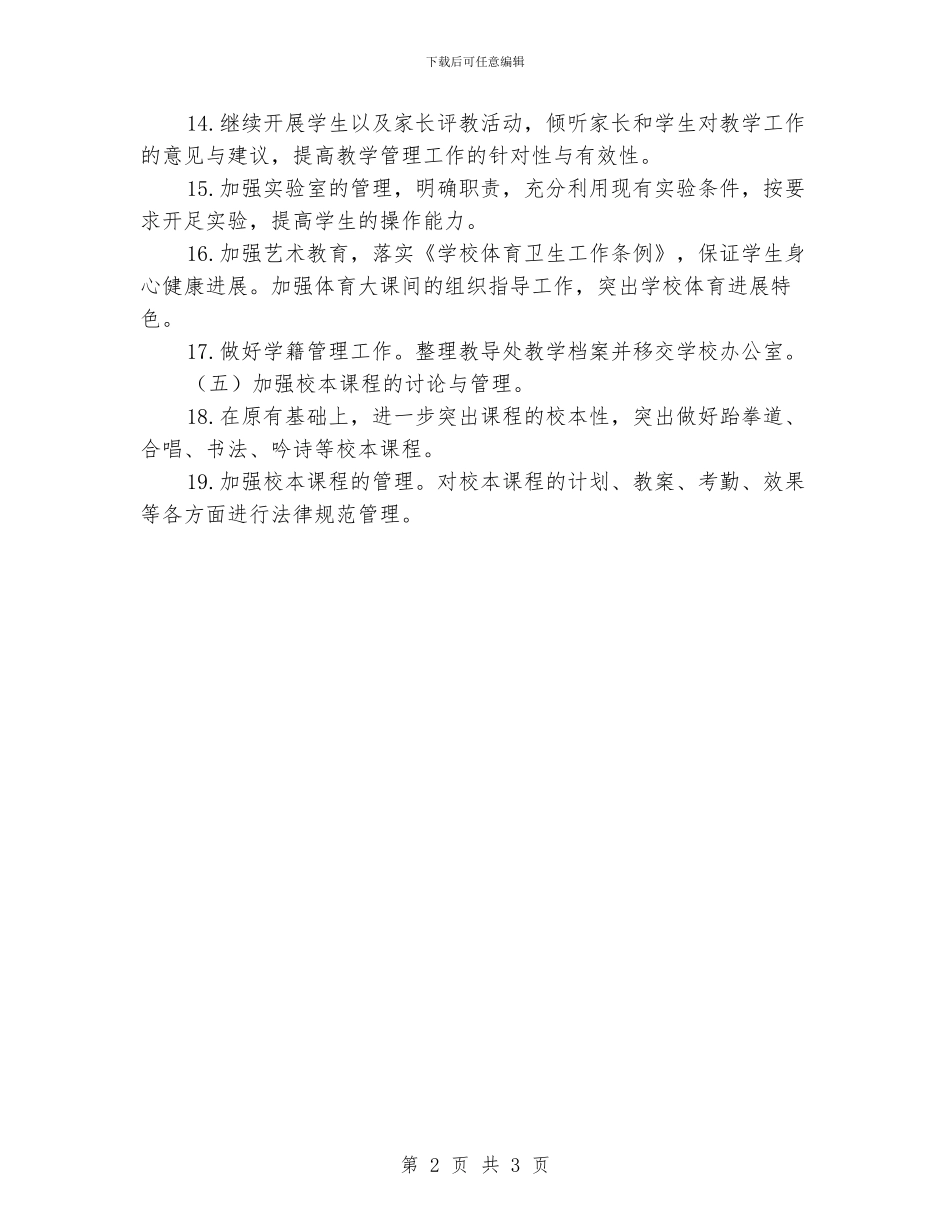 下载后可任意编辑

14.继续开展学生以及家长评教活动，倾听家长和学生对教学工作的意见与建议，提高教学管理工作的针对性与有效性。

15.加强实验室的管理，明确职责，充分利用现有实验条件，按要求开足实验，提高学生的操作能力。

16.加强艺术教育，落实《学校体育卫生工作条例》，保证学生身心健康进展。加强体育大课间的组织指导工作，突出学校体育进展特色。

17.做好学籍管理工作。整理教导处教学档案并移交学校办公室。

（五）加强校本课程的讨论与管理。

18.在原有基础上，进一步突出课程的校本性，突出做好跆拳道、合唱、书法、吟诗等校本课程。

19.加强校本课程的管理。对校本课程的计划、教案、考勤、效果等各方面进行法律规范管理。

第 2 页 共 3 页